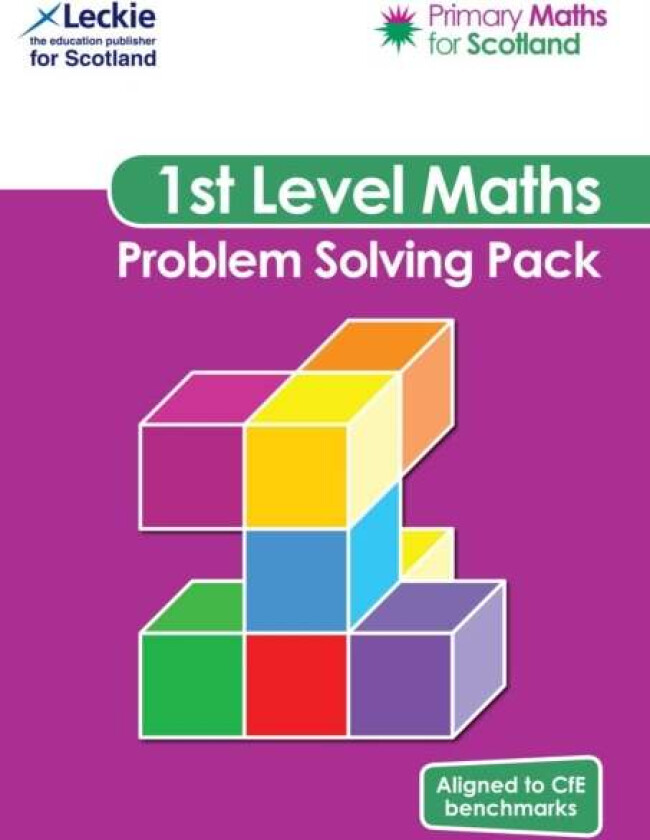 Leckie
the education publisher
for Scotland

Primary Maths
for Scotland

1st Level Maths
Problem Solving Pack

Aligned to CfE benchmarks